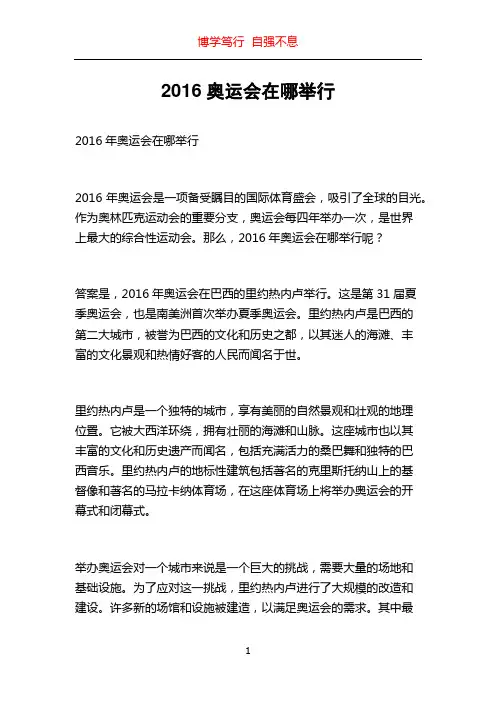 博学笃行 自强不息

2016 奥运会在哪举行

2016 年奥运会在哪举行

2016 年奥运会是一项备受瞩目的国际体育盛会，吸引了全球的目光。作为奥林匹克运动会的重要分支，奥运会每四年举办一次，是世界上最大的综合性运动会。那么，2016 年奥运会在哪举行呢？

答案是，2016 年奥运会在巴西的里约热内卢举行。这是第 31 届夏季奥运会，也是南美洲首次举办夏季奥运会。里约热内卢是巴西的第二大城市，被誉为巴西的文化和历史之都，以其迷人的海滩、丰富的文化景观和热情好客的人民而闻名于世。

里约热内卢是一个独特的城市，享有美丽的自然景观和壮观的地理位置。它被大西洋环绕，拥有壮丽的海滩和山脉。这座城市也以其丰富的文化和历史遗产而闻名，包括充满活力的桑巴舞和独特的巴西音乐。里约热内卢的地标性建筑包括著名的克里斯托纳山上的基督像和著名的马拉卡纳体育场，在这座体育场上将举办奥运会的开幕式和闭幕式。

举办奥运会对一个城市来说是一个巨大的挑战，需要大量的场地和基础设施。为了应对这一挑战，里约热内卢进行了大规模的改造和建设。许多新的场馆和设施被建造，以满足奥运会的需求。其中最

1